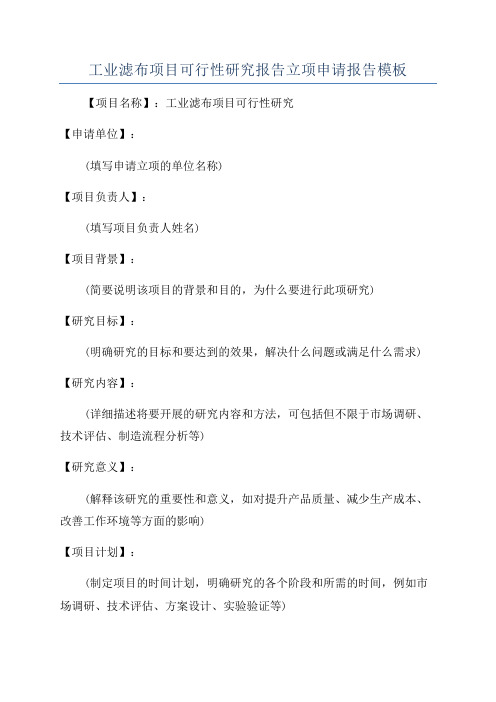 工业滤布项目可行性研究报告立项申请报告模板

【项目名称】：工业滤布项目可行性研究

【申请单位】：

（填写申请立项的单位名称）

【项目负责人】：

（填写项目负责人姓名）

【项目背景】：

（简要说明该项目的背景和目的，为什么要进行此项研究）

【研究目标】：

（明确研究的目标和要达到的效果，解决什么问题或满足什么需求）

【研究内容】：

（详细描述将要开展的研究内容和方法，可包括但不限于市场调研、技术评估、制造流程分析等）

【研究意义】：

（解释该研究的重要性和意义，如对提升产品质量、减少生产成本、改善工作环境等方面的影响）

【项目计划】：

（制定项目的时间计划，明确研究的各个阶段和所需的时间，例如市场调研、技术评估、方案设计、实验验证等）